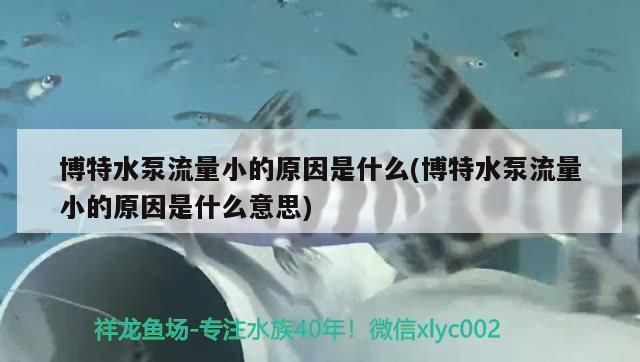 博特水泵流量小的原因是什么(博特水泵流量小的原因是什么意思)

祥龙鱼场-专注水族40年！微信xlyc002